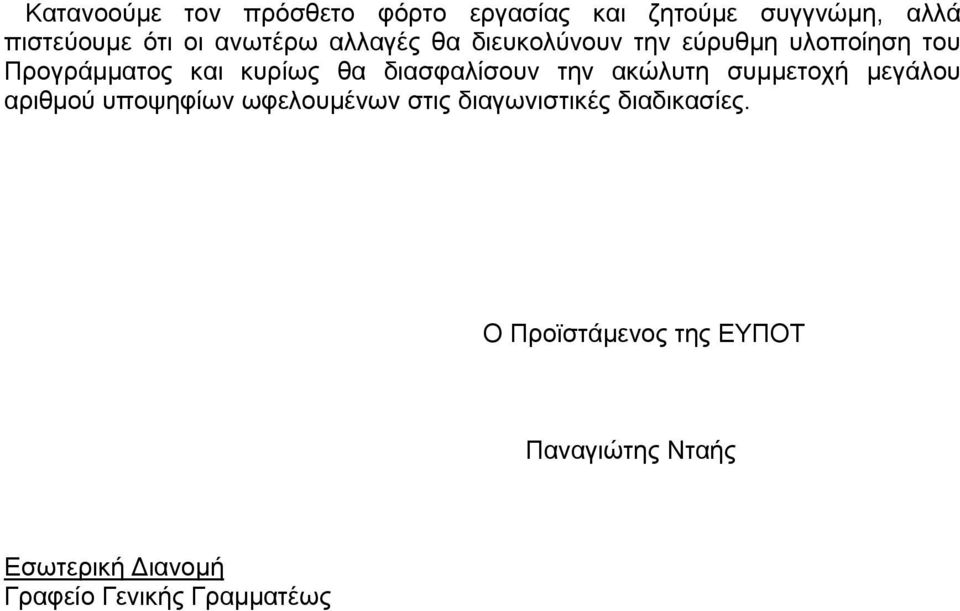 Κατανοούμε τον πρόσθετο φόρτο εργασίας και ζητούμε συγγνώμη, αλλά πιστεύουμε ότι οι ανωτέρω αλλαγές θα διευκολύνουν την εύρυθμη υλοποίηση του Προγράμματος και κυρίως θα διασφαλίσουν την ακώλυτη συμμετοχή μεγάλου αριθμού υποψηφίων ωφελουμένων στις διαγωνιστικές διαδικασίες.

Ο Προϊστάμενος της ΕΥΠΟΤ

Παναγιώτης Νταής

Εσωτερική Διανομή
Γραφείο Γενικής Γραμματέως